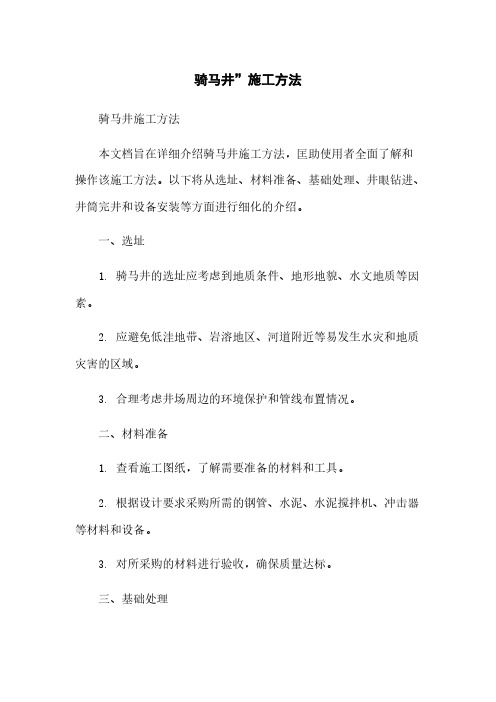 骑马井”施工方法

骑马井施工方法

本文档旨在详细介绍骑马井施工方法，匡助使用者全面了解和操作该施工方法。以下将从选址、材料准备、基础处理、井眼钻进、井筒完井和设备安装等方面进行细化的介绍。

一、选址

1. 骑马井的选址应考虑到地质条件、地形地貌、水文地质等因素。

2. 应避免低洼地带、岩溶地区、河道附近等易发生水灾和地质灾害的区域。

3. 合理考虑井场周边的环境保护和管线布置情况。

二、材料准备

1. 查看施工图纸，了解需要准备的材料和工具。

2. 根据设计要求采购所需的钢管、水泥、水泥搅拌机、冲击器等材料和设备。

3. 对所采购的材料进行验收，确保质量达标。

三、基础处理